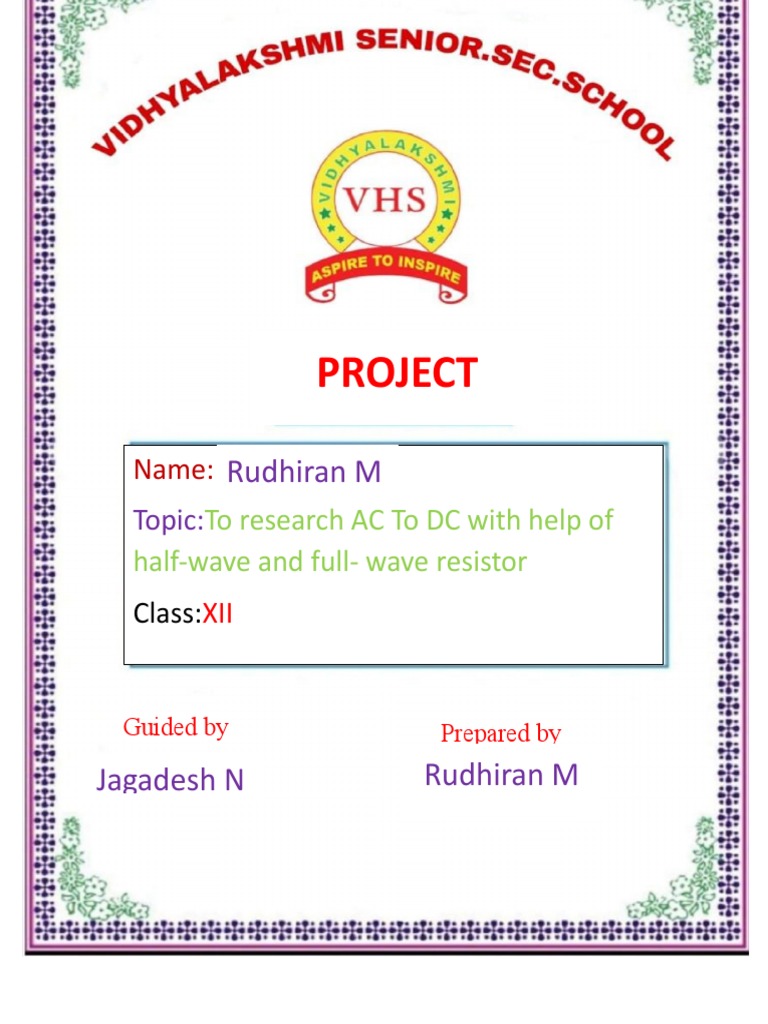 VIDHYALAKSHMI SENIOR.SEC.SCHOOL

VIDHYALAKSHMI
VHS
ASPIRE TO INSPIRE

PROJECT

Name: Rudhiran M

Topic:To research AC To DC with help of half-wave and full- wave resistor

Class:XII

Guided by
Jagadesh N

Prepared by
Rudhiran M